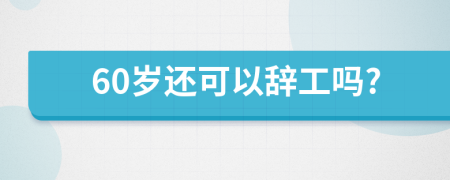 60岁还可以辞工吗?